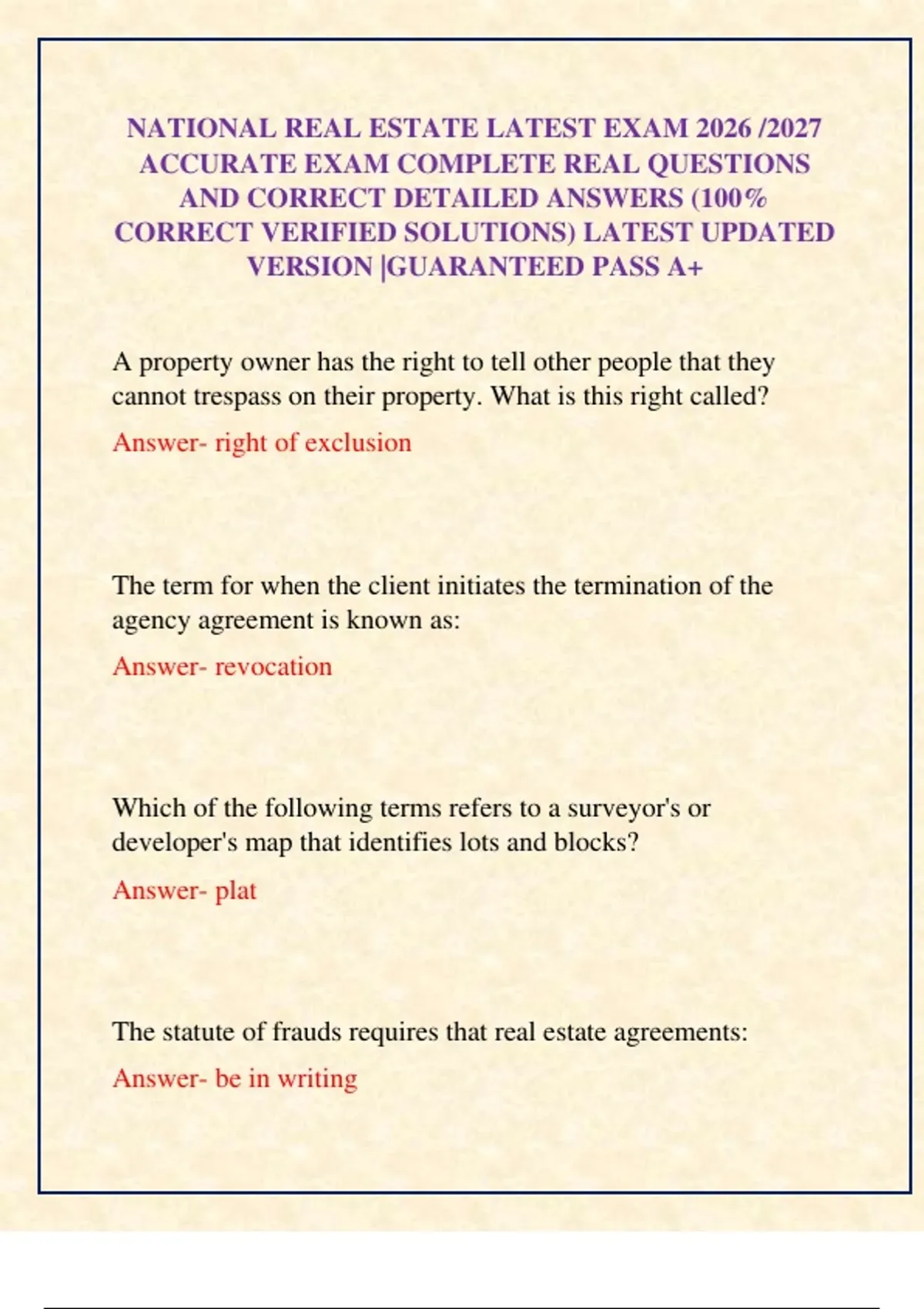 NATIONAL REAL ESTATE LATEST EXAM 2026 /2027 ACCURATE EXAM COMPLETE REAL QUESTIONS AND CORRECT DETAILED ANSWERS (100% CORRECT VERIFIED SOLUTIONS) LATEST UPDATED VERSION |GUARANTEED PASS A+

A property owner has the right to tell other people that they cannot trespass on their property. What is this right called?

Answer- right of exclusion

The term for when the client initiates the termination of the agency agreement is known as:

Answer- revocation

Which of the following terms refers to a surveyor's or developer's map that identifies lots and blocks?

Answer- plat

The statute of frauds requires that real estate agreements:

Answer- be in writing